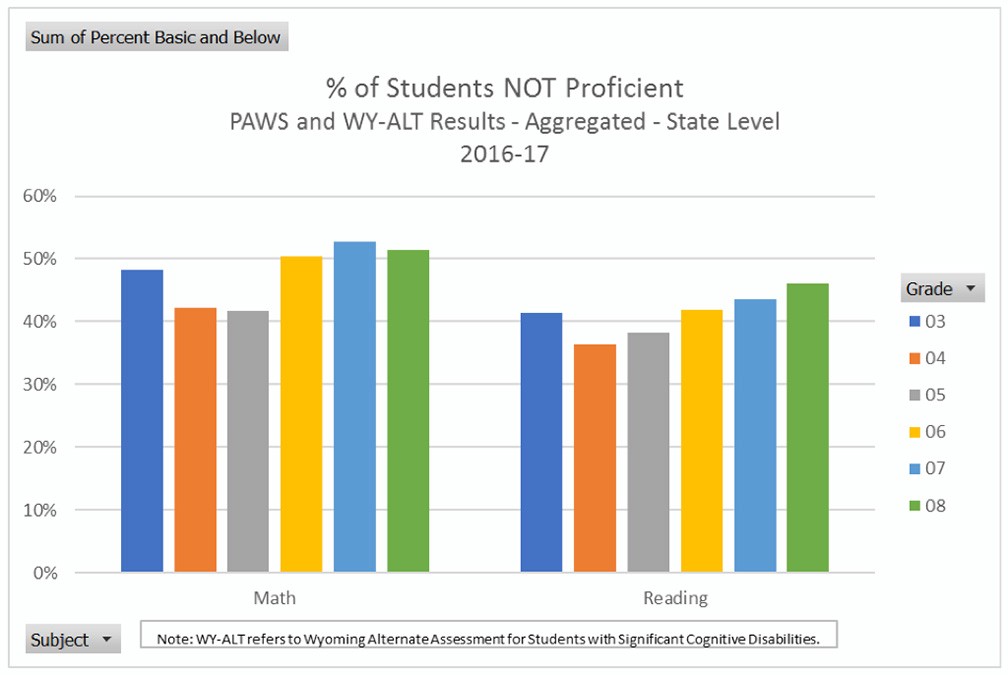 Sum of Percent Basic and Below

% of Students NOT Proficient
PAWS and WY-ALT Results - Aggregated - State Level
2016-17

60%
50%
40%
30%
20%
10%
0%

Math
Reading

Grade
03
04
05
06
07
08

Subject

Note: WY-ALT refers to Wyoming Alternate Assessment for Students with Significant Cognitive Disabilities.